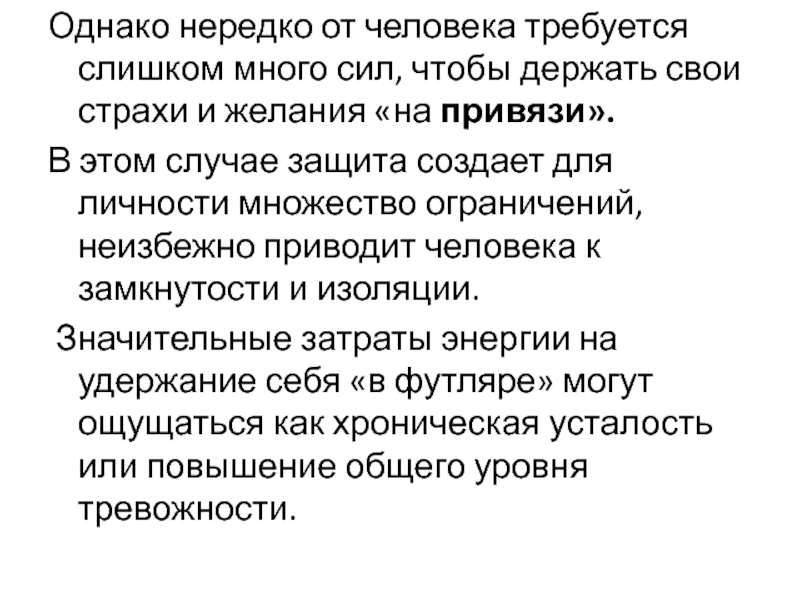 Однако нередко от человека требуется слишком много сил, чтобы держать свои страхи и желания «на привязи».

В этом случае защита создает для личности множество ограничений, неизбежно приводит человека к замкнутости и изоляции.

Значительные затраты энергии на удержание себя «в футляре» могут ощущаться как хроническая усталость или повышение общего уровня тревожности.